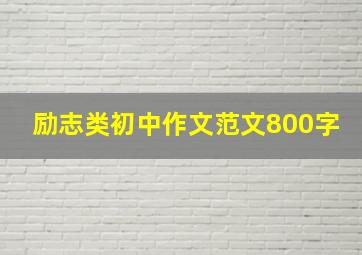 励志类初中作文范文800字